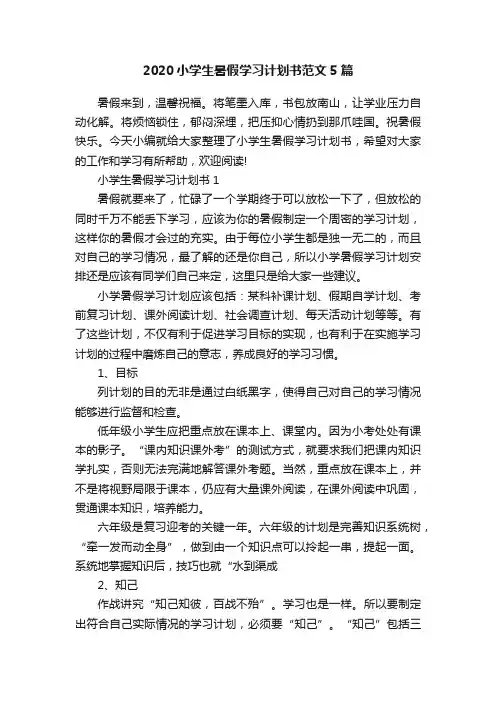 2020 小学生暑假学习计划书范文 5 篇

暑假来到，温馨祝福。将笔墨入库，书包放南山，让学业压力自动化解。将烦恼锁住，郁闷深埋，把压抑心情扔到那爪哇国。祝暑假快乐。今天小编就给大家整理了小学生暑假学习计划书，希望对大家的工作和学习有所帮助，欢迎阅读!

小学生暑假学习计划书 1

暑假就要来了，忙碌了一个学期终于可以放松一下了，但放松的同时千万不能丢下学习，应该为你的暑假制定一个周密的学习计划，这样你的暑假才会过的充实。由于每位小学生都是独一无二的，而且对自己的学习情况，最了解的还是你自己，所以小学暑假学习计划安排还是应该有同学们自己来定，这里只是给大家一些建议。

小学暑假学习计划应该包括：某科补课计划、假期自学计划、考前复习计划、课外阅读计划、社会调查计划、每天活动计划等等。有了这些计划，不仅有利于促进学习目标的实现，也有利于在实施学习计划的过程中磨炼自己的意志，养成良好的学习习惯。

1、目标

列计划的目的无非是通过白纸黑字，使得自己对自己的学习情况能够进行监督和检查。

低年级小学生应把重点放在课本上、课堂内。因为小考处处有课本的影子。“课内知识课外考”的测试方式，就要求我们把课内知识学扎实，否则无法完满地解答课外考题。当然，重点放在课本上，并不是将视野局限于课本，仍应有大量课外阅读，在课外阅读中巩固，贯通课本知识，培养能力。

六年级是复习迎考的关键一年。六年级的计划是完善知识系统树，“牵一发而动全身”，做到由一个知识点可以拎起一串，提起一面。系统地掌握知识后，技巧也就“水到渠成

2、知己

作战讲究“知己知彼，百战不殆”。学习也是一样。所以要制定出符合自己实际情况的学习计划，必须要“知己”。“知己”包括三